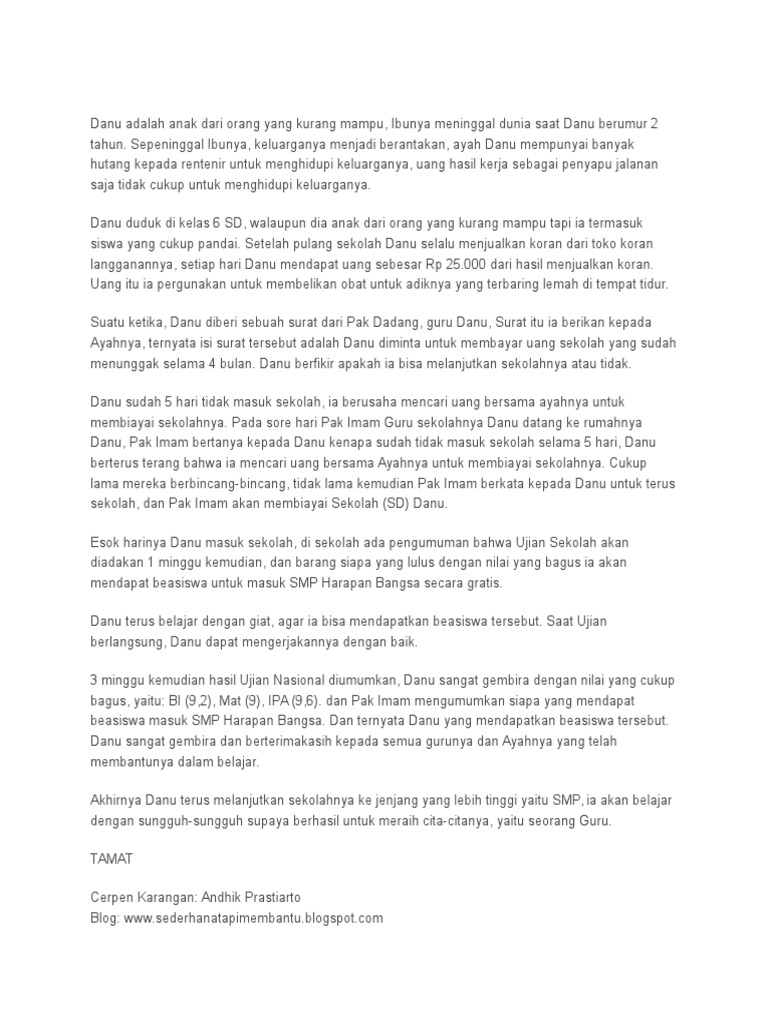 Danu adalah anak dari orang yang kurang mampu, Ibunya meninggal dunia saat Danu berumur 2 tahun. Sepeninggal Ibunya, keluarganya menjadi berantakan, ayah Danu mempunyai banyak hutang kepada rentenir untuk menghidupi keluarganya, uang hasil kerja sebagai penyapu jalanan saja tidak cukup untuk menghidupi keluarganya.

Danu duduk di kelas 6 SD, walaupun dia anak dari orang yang kurang mampu tapi ia termasuk siswa yang cukup pandai. Setelah pulang sekolah Danu selalu menjualkan koran dari toko koran langganannya, setiap hari Danu mendapat uang sebesar Rp 25.000 dari hasil menjualkan koran. Uang itu ia pergunakan untuk membelikan obat untuk adiknya yang terbaring lemah di tempat tidur.

Suatu ketika, Danu diberi sebuah surat dari Pak Dadang, guru Danu, Surat itu ia berikan kepada Ayahnya, ternyata isi surat tersebut adalah Danu diminta untuk membayar uang sekolah yang sudah menunggak selama 4 bulan. Danu berfikir apakah ia bisa melanjutkan sekolahnya atau tidak.

Danu sudah 5 hari tidak masuk sekolah, ia berusaha mencari uang bersama ayahnya untuk membiayai sekolahnya. Pada sore hari Pak Imam Guru sekolahnya Danu datang ke rumahnya Danu, Pak Imam bertanya kepada Danu kenapa sudah tidak masuk sekolah selama 5 hari, Danu berterus terang bahwa ia mencari uang bersama Ayahnya untuk membiayai sekolahnya. Cukup lama mereka berbincang-bincang, tidak lama kemudian Pak Imam berkata kepada Danu untuk terus sekolah, dan Pak Imam akan membiayai Sekolah (SD) Danu.

Esok harinya Danu masuk sekolah, di sekolah ada pengumuman bahwa Ujian Sekolah akan diadakan 1 minggu kemudian, dan barang siapa yang lulus dengan nilai yang bagus ia akan mendapat beasiswa untuk masuk SMP Harapan Bangsa secara gratis.

Danu terus belajar dengan giat, agar ia bisa mendapatkan beasiswa tersebut. Saat Ujian berlangsung, Danu dapat mengerjakannya dengan baik.

3 minggu kemudian hasil Ujian Nasional diumumkan, Danu sangat gembira dengan nilai yang cukup bagus, yaitu: BI (9,2), Mat (9), IPA (9,6). dan Pak Imam mengumumkan siapa yang mendapat beasiswa masuk SMP Harapan Bangsa. Dan ternyata Danu yang mendapatkan beasiswa tersebut. Danu sangat gembira dan berterimakasih kepada semua gurunya dan Ayahnya yang telah membantunya dalam belajar.

Akhirnya Danu terus melanjutkan sekolahnya ke jenjang yang lebih tinggi yaitu SMP, ia akan belajar dengan sungguh-sungguh supaya berhasil untuk meraih cita-citanya, yaitu seorang Guru.

TAMAT

Cerpen Karangan: Andhik Prastiarto
Blog: www.sederhanatapimembantu.blogspot.com